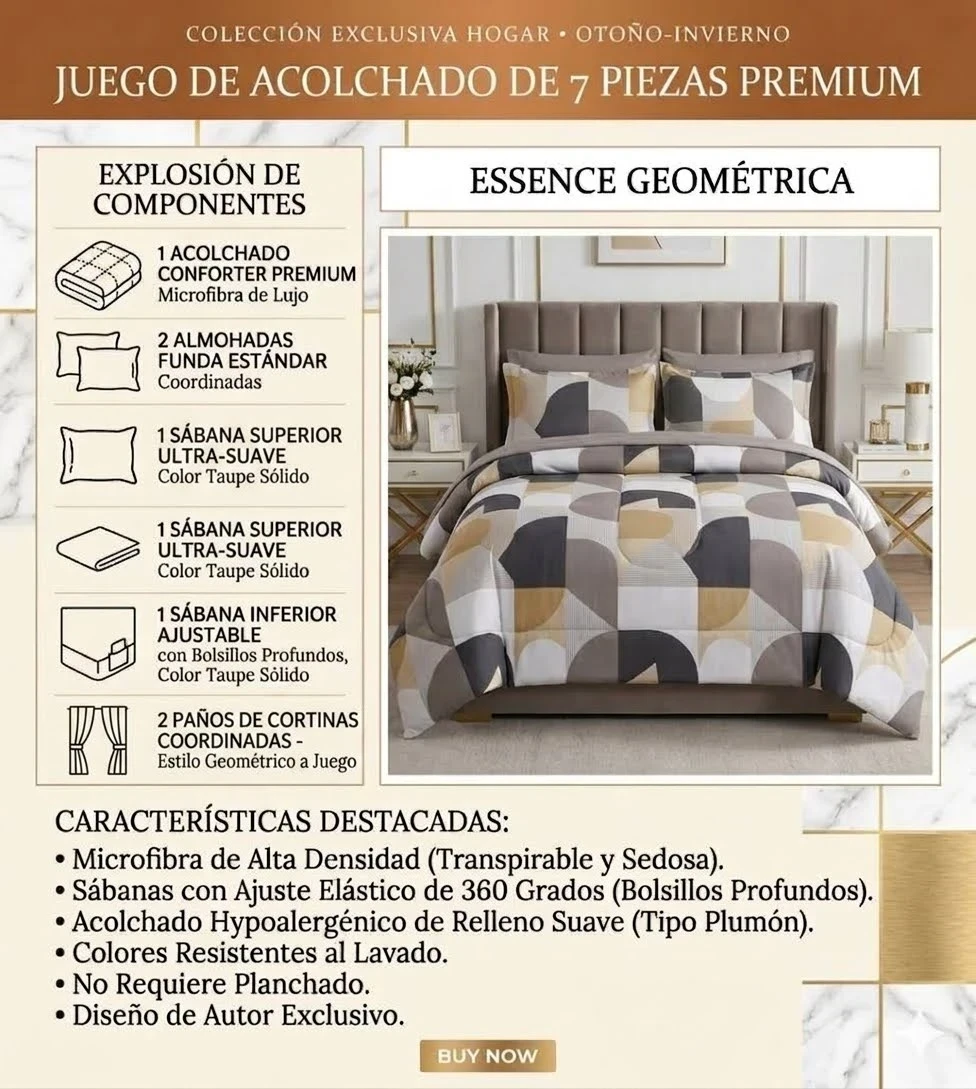 COLECCIÓN EXCLUSIVA HOGAR • OTOÑO-INVIERNO

JUEGO DE ACOLCHADO DE 7 PIEZAS PREMIUM

EXPLOSIÓN DE COMPONENTES

1 ACOLCHADO
CONFORTER PREMIUM
Microfibra de Lujo

2 ALMOHADAS
FUNDA ESTÁNDAR
Coordinadas

1 SÁBANA SUPERIOR
ULTRA-SUAVE
Color Taupe Sólido

1 SÁBANA SUPERIOR
ULTRA-SUAVE
Color Taupe Sólido

1 SÁBANA INFERIOR
AJUSTABLE
con Bolsillos Profundos,
Color Taupe Sólido

2 PAÑOS DE CORTINAS
COORDINADAS -
Estilo Geométrico a Juego

ESSENCE GEOMÉTRICA

CARACTERÍSTICAS DESTACADAS:
• Microfibra de Alta Densidad (Transpirable y Sedosa).
• Sábanas con Ajuste Elástico de 360 Grados (Bolsillos Profundos).
• Acolchado Hypoalergénico de Relleno Suave (Tipo Plumón).
• Colores Resistentes al Lavado.
• No Requiere Planchado.
• Diseño de Autor Exclusivo.

BUY NOW